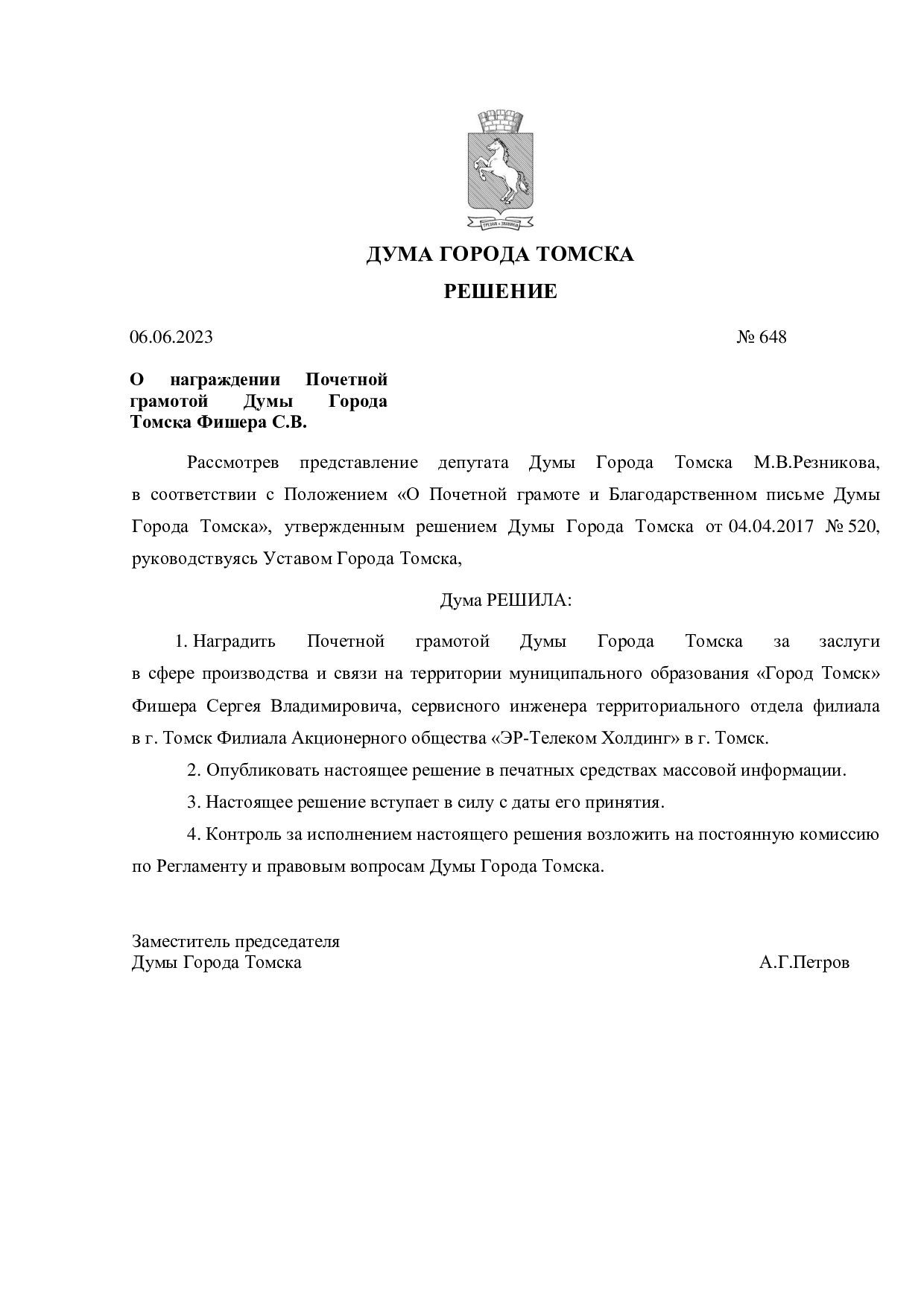 ТРУДОМ и ЗНАНИЕМ

ДУМА ГОРОДА ТОМСКА

РЕШЕНИЕ

06.06.2023 № 648

О награждении Почетной грамотой Думы Города Томска Фишера С.В.

Рассмотрев представление депутата Думы Города Томска М.В.Резникова, в соответствии с Положением «О Почетной грамоте и Благодарственном письме Думы Города Томска», утвержденным решением Думы Города Томска от 04.04.2017 № 520, руководствуясь Уставом Города Томска,

Дума РЕШИЛА:

1. Наградить Почетной грамотой Думы Города Томска за заслуги в сфере производства и связи на территории муниципального образования «Город Томск» Фишера Сергея Владимировича, сервисного инженера территориального отдела филиала в г. Томск Филиала Акционерного общества «ЭР-Телеком Холдинг» в г. Томск.

2. Опубликовать настоящее решение в печатных средствах массовой информации.

3. Настоящее решение вступает в силу с даты его принятия.

4. Контроль за исполнением настоящего решения возложить на постоянную комиссию по Регламенту и правовым вопросам Думы Города Томска.

Заместитель председателя
Думы Города Томска А.Г.Петров